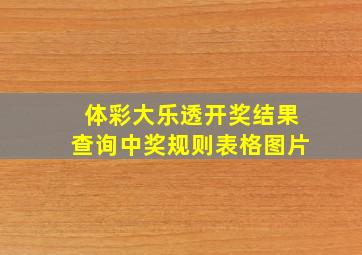 体彩大乐透开奖结果
查询中奖规则表格图片